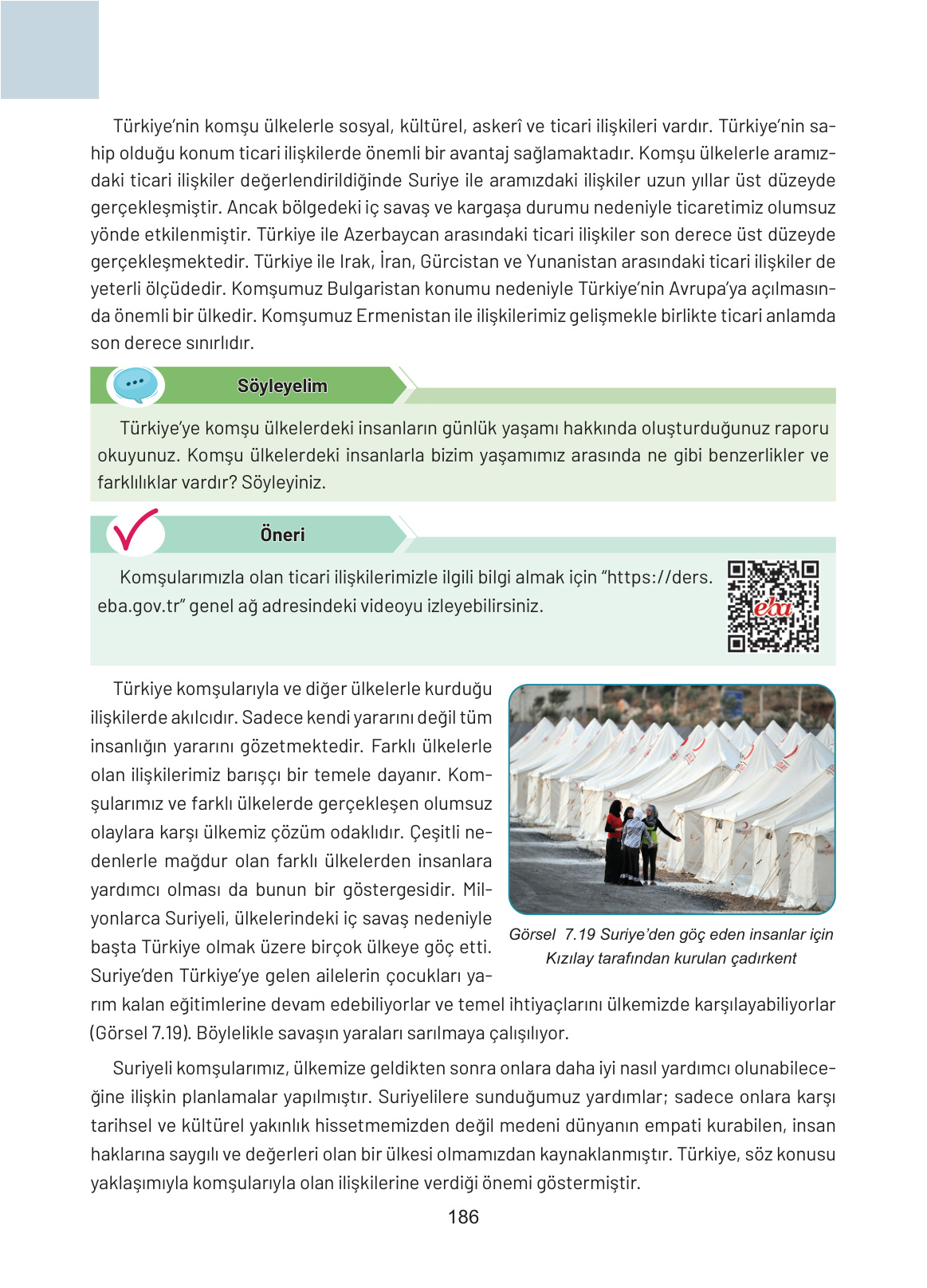 Türkiye'nin komşu ülkelerle sosyal, kültürel, askerî ve ticari ilişkileri vardır. Türkiye'nin sahip olduğu konum ticari ilişkilerde önemli bir avantaj sağlamaktadır. Komşu ülkelerle aramızdaki ticari ilişkiler değerlendirildiğinde Suriye ile aramızdaki ilişkiler uzun yıllar üst düzeyde gerçekleşmiştir. Ancak bölgedeki iç savaş ve kargaşa durumu nedeniyle ticaretimiz olumsuz yönde etkilenmiştir. Türkiye ile Azerbaycan arasındaki ticari ilişkiler son derece üst düzeyde gerçekleşmektedir. Türkiye ile Irak, İran, Gürcistan ve Yunanistan arasındaki ticari ilişkiler de yeterli ölçüdedir. Komşumuz Bulgaristan konumu nedeniyle Türkiye'nin Avrupa'ya açılmasında önemli bir ülkedir. Komşumuz Ermenistan ile ilişkilerimiz gelişmekle birlikte ticari anlamda son derece sınırlıdır.

Söyleyelim

Türkiye'ye komşu ülkelerdeki insanların günlük yaşamı hakkında oluşturduğunuz raporu okuyunuz. Komşu ülkelerdeki insanlarla bizim yaşamımız arasında ne gibi benzerlikler ve farklılıklar vardır? Söyleyiniz.

Öneri

Komşularımızla olan ticari ilişkilerimizle ilgili bilgi almak için "https://ders.eba.gov.tr" genel ağ adresindeki videoyu izleyebilirsiniz.

eba

Türkiye komşularıyla ve diğer ülkelerle kurduğu ilişkilerde akılcıdır. Sadece kendi yararını değil tüm insanlığın yararını gözetmektedir. Farklı ülkelerle olan ilişkilerimiz barışçı bir temele dayanır. Komşularımız ve farklı ülkelerde gerçekleşen olumsuz olaylara karşı ülkemiz çözüm odaklıdır. Çeşitli nedenlerle mağdur olan farklı ülkelerden insanlara yardımcı olması da bunun bir göstergesidir. Milyonlarca Suriyeli, ülkelerindeki iç savaş nedeniyle başta Türkiye olmak üzere birçok ülkeye göç etti. Suriye'den Türkiye'ye gelen ailelerin çocukları yarım kalan eğitimlerine devam edebiliyorlar ve temel ihtiyaçlarını ülkemizde karşılayabiliyorlar (Görsel 7.19). Böylelikle savaşın yaraları sarılmaya çalışılıyor.

Görsel 7.19 Suriye'den göç eden insanlar için Kızılay tarafından kurulan çadırkent

Suriyeli komşularımız, ülkemize geldikten sonra onlara daha iyi nasıl yardımcı olunabileceğine ilişkin planlamalar yapılmıştır. Suriyelilere sunduğumuz yardımlar; sadece onlara karşı tarihsel ve kültürel yakınlık hissetmemizden değil medeni dünyanın empati kurabilen, insan haklarına saygılı ve değerleri olan bir ülkesi olmamızdan kaynaklanmıştır. Türkiye, söz konusu yaklaşımıyla komşularıyla olan ilişkilerine verdiği önemi göstermiştir.

186